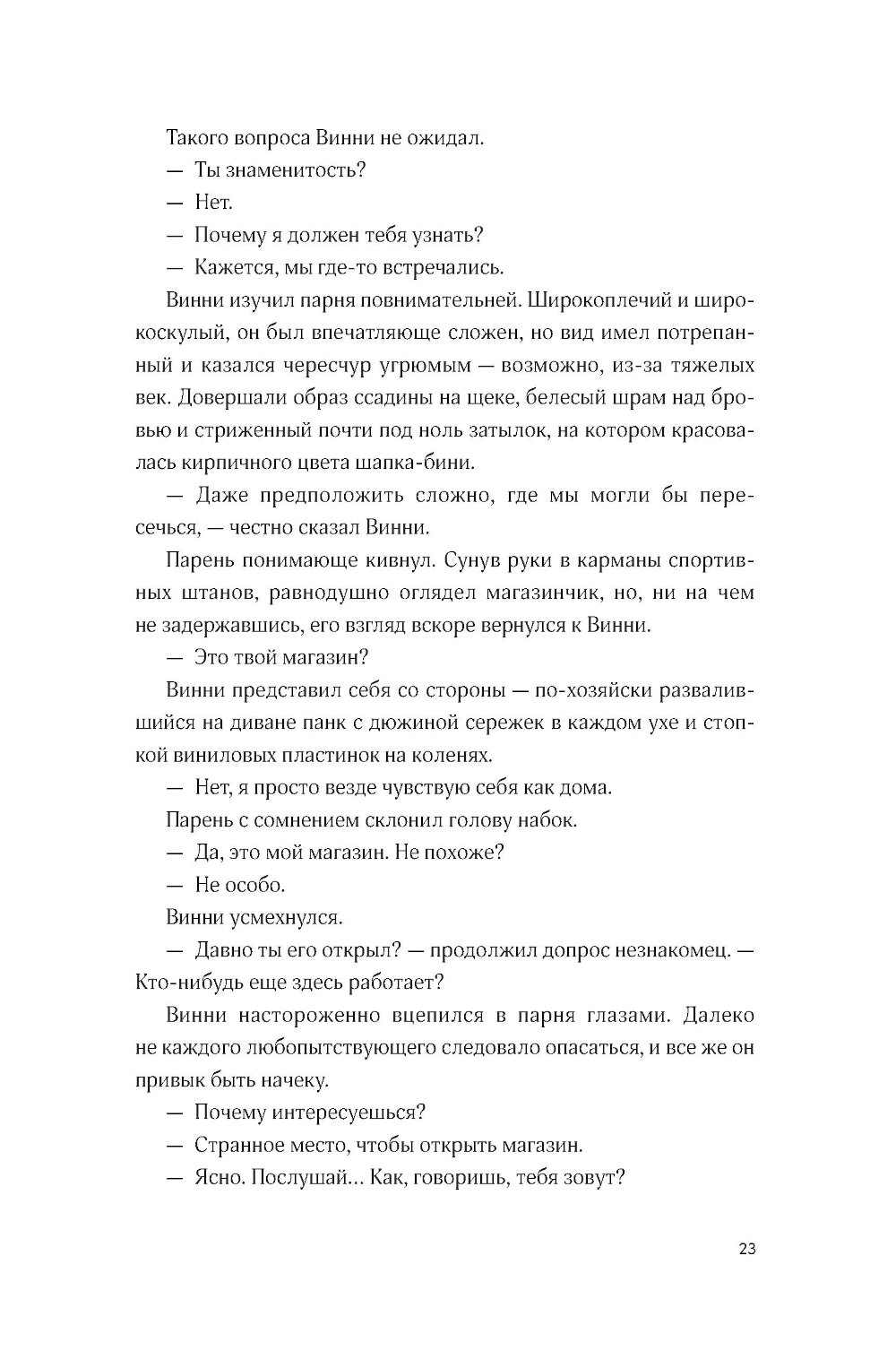 Такого вопроса Винни не ожидал.

— Ты знаменитость?

— Нет.

— Почему я должен тебя узнать?

— Кажется, мы где-то встречались.

Винни изучил парня повнимательней. Широкоплечий и широкоскулый, он был впечатляюще сложен, но вид имел потрепанный и казался чересчур угрюмым — возможно, из-за тяжелых век. Довершали образ ссадины на щеке, белесый шрам над бровью и стриженный почти под ноль затылок, на котором красовалась кирпичного цвета шапка-бини.

— Даже предположить сложно, где мы могли бы пересечься, — честно сказал Винни.

Парень понимающе кивнул. Сунув руки в карманы спортивных штанов, равнодушно оглядел магазинчик, но, ни на чем не задержавшись, его взгляд вскоре вернулся к Винни.

— Это твой магазин?

Винни представил себя со стороны — по-хозяйски развалившийся на диване панк с дюжиной сережек в каждом ухе и стопкой виниловых пластинок на коленях.

— Нет, я просто везде чувствую себя как дома.

Парень с сомнением склонил голову набок.

— Да, это мой магазин. Не похоже?

— Не особо.

Винни усмехнулся.

— Давно ты его открыл? — продолжил допрос незнакомец. — Кто-нибудь еще здесь работает?

Винни настороженно вцепился в парня глазами. Далеко не каждого любопытствующего следовало опасаться, и все же он привык быть начеку.

— Почему интересуешься?

— Странное место, чтобы открыть магазин.

— Ясно. Послушай... Как, говоришь, тебя зовут?

23